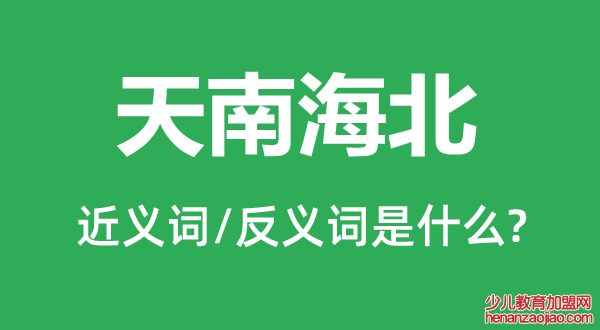 天南海北

近义词/反义词是什么?

少儿教育加盟网
henanzaojiao.com